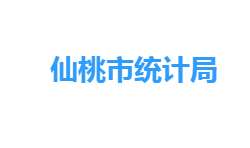 仙桃市统计局